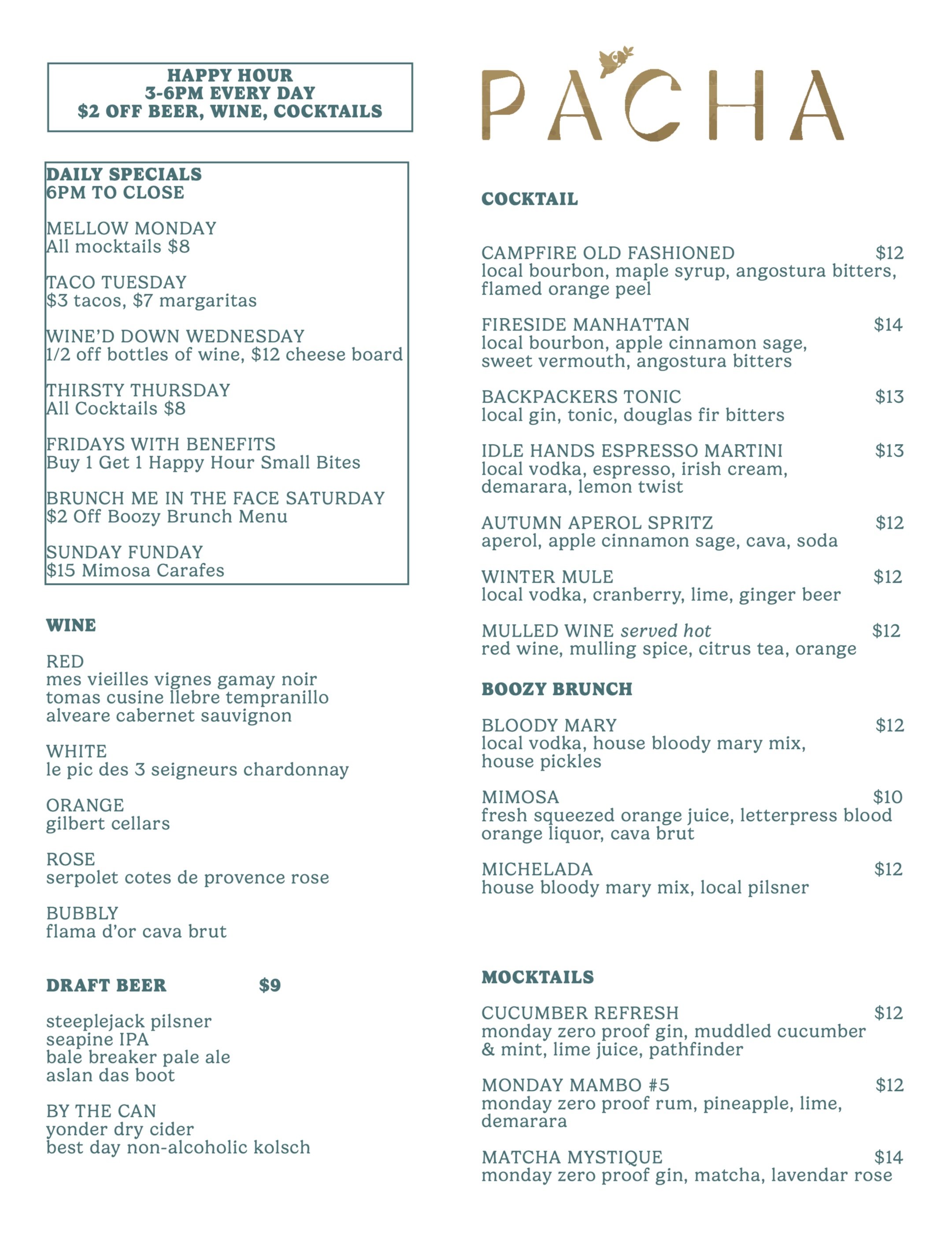 HAPPY HOUR
3-6PM EVERY DAY
$2 OFF BEER, WINE, COCKTAILS

DAILY SPECIALS
6PM TO CLOSE

MELLOW MONDAY
All mocktails $8

TACO TUESDAY
$3 tacos, $7 margaritas

WINE'D DOWN WEDNESDAY
1/2 off bottles of wine, $12 cheese board

THIRSTY THURSDAY
All Cocktails $8

FRIDAYS WITH BENEFITS
Buy 1 Get 1 Happy Hour Small Bites

BRUNCH ME IN THE FACE SATURDAY
$2 Off Boozy Brunch Menu

SUNDAY FUNDAY
$15 Mimosa Carafes

WINE

RED
mes vieilles vignes gamay noir
tomas cusine llebre tempranillo
alveare cabernet sauvignon

WHITE
le pic des 3 seigneurs chardonnay

ORANGE
gilbert cellars

ROSE
serpolet cotes de provence rose

BUBBLY
flama d'or cava brut

DRAFT BEER $9

steeplejack pilsner
seapine IPA
bale breaker pale ale
aslan das boot

BY THE CAN
yonder dry cider
best day non-alcoholic kolsch

PACHA

COCKTAIL

CAMPFIRE OLD FASHIONED $12
local bourbon, maple syrup, angostura bitters, flamed orange peel

FIRESIDE MANHATTAN $14
local bourbon, apple cinnamon sage, sweet vermouth, angostura bitters

BACKPACKERS TONIC $13
local gin, tonic, douglas fir bitters

IDLE HANDS ESPRESSO MARTINI $13
local vodka, espresso, irish cream, demarara, lemon twist

AUTUMN APEROL SPRITZ $12
aperol, apple cinnamon sage, cava, soda

WINTER MULE $12
local vodka, cranberry, lime, ginger beer

MULLED WINE served hot $12
red wine, mulling spice, citrus tea, orange

BOOZY BRUNCH

BLOODY MARY $12
local vodka, house bloody mary mix, house pickles

MIMOSA $10
fresh squeezed orange juice, letterpress blood orange liquor, cava brut

MICHELADA $12
house bloody mary mix, local pilsner

MOCKTAILS

CUCUMBER REFRESH $12
monday zero proof gin, muddled cucumber & mint, lime juice, pathfinder

MONDAY MAMBO #5 $12
monday zero proof rum, pineapple, lime, demarara

MATCHA MYSTIQUE $14
monday zero proof gin, matcha, lavendar rose